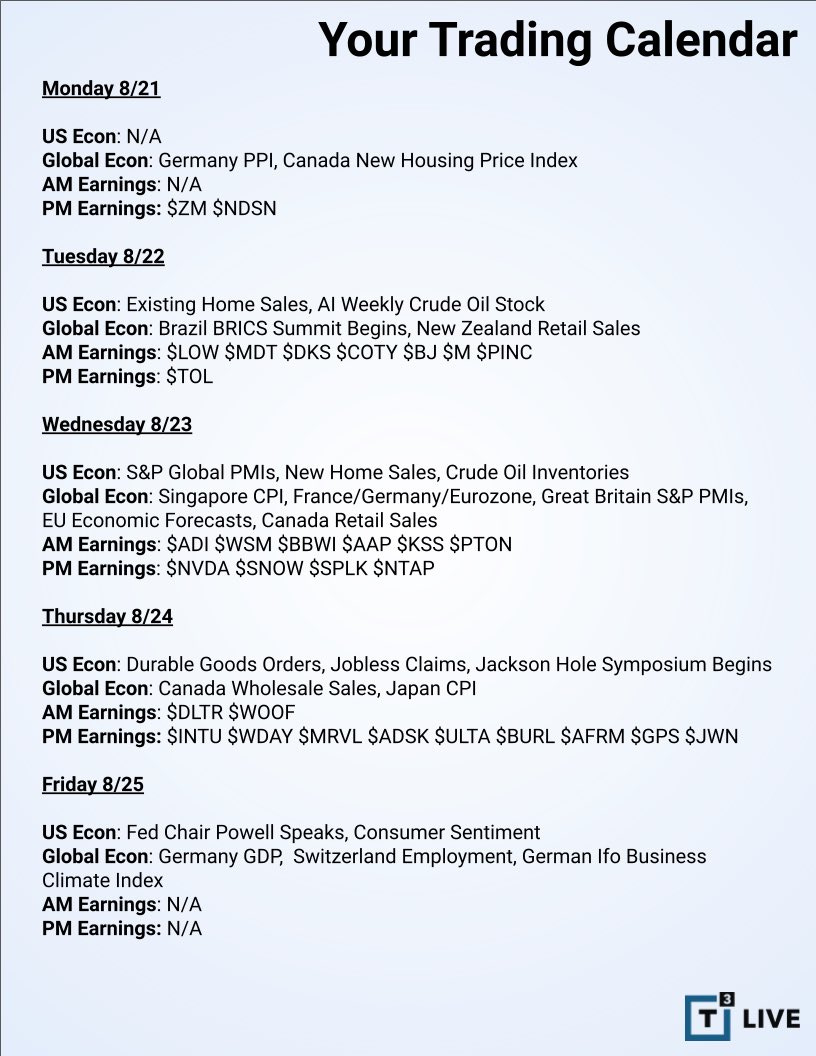 Your Trading Calendar

Monday 8/21

US Econ: N/A
Global Econ: Germany PPI, Canada New Housing Price Index
AM Earnings: N/A
PM Earnings: \$ZM \$NDSN

Tuesday 8/22

US Econ: Existing Home Sales, AI Weekly Crude Oil Stock
Global Econ: Brazil BRICS Summit Begins, New Zealand Retail Sales
AM Earnings: \$LOW \$MDT \$DKS \$COTY \$BJ \$M \$PINC
PM Earnings: \$TOL

Wednesday 8/23

US Econ: S&P Global PMIs, New Home Sales, Crude Oil Inventories
Global Econ: Singapore CPI, France/Germany/Eurozone, Great Britain S&P PMIs, EU Economic Forecasts, Canada Retail Sales
AM Earnings: \$ADI \$WSM \$BBWI \$AAP \$KSS \$PTON
PM Earnings: \$NVDA \$SNOW \$SPLK \$NTAP

Thursday 8/24

US Econ: Durable Goods Orders, Jobless Claims, Jackson Hole Symposium Begins
Global Econ: Canada Wholesale Sales, Japan CPI
AM Earnings: \$DLTR \$WOOF
PM Earnings: \$INTU \$WDAY \$MRVL \$ADSK \$ULTA \$BURL \$AFRM \$GPS \$JWN

Friday 8/25

US Econ: Fed Chair Powell Speaks, Consumer Sentiment
Global Econ: Germany GDP, Switzerland Employment, German Ifo Business Climate Index
AM Earnings: N/A
PM Earnings: N/A

T3 LIVE